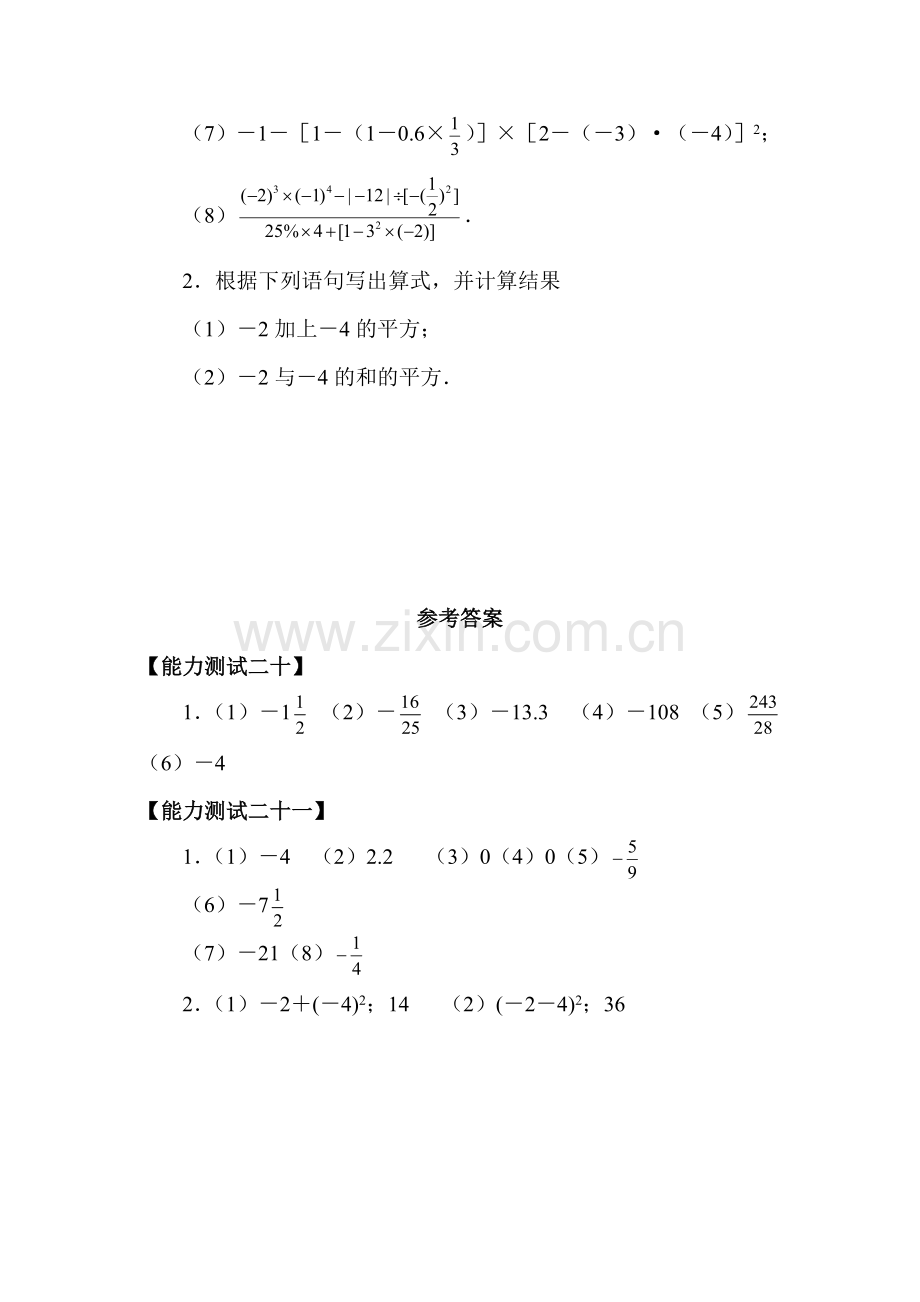 （7）$-1-[1-(1-0.6\times\frac{1}{3})]\times[2-(-3)\cdot(-4)]^2$；

（8）$\frac{(-2)^3\times(-1)^4-|-12|\div[-(\frac{1}{2})^2]}{25\%\times4+[1-3^2\times(-2)]}$．

2．根据下列语句写出算式，并计算结果

（1）－2加上－4的平方；

（2）－2与－4的和的平方．

参考答案

【能力测试二十】

1．（1）$-1\frac{1}{2}$ （2）$-\frac{16}{25}$ （3）－13.3 （4）－108 （5）$\frac{243}{28}$

（6）－4

【能力测试二十一】

1．（1）－4 （2）2.2 （3）0（4）0（5）$-\frac{5}{9}$

（6）$-7\frac{1}{2}$

（7）－21（8）$-\frac{1}{4}$

2．（1）$-2+(-4)^2$；14 （2）$(-2-4)^2$；36

www.zixin.com.cn